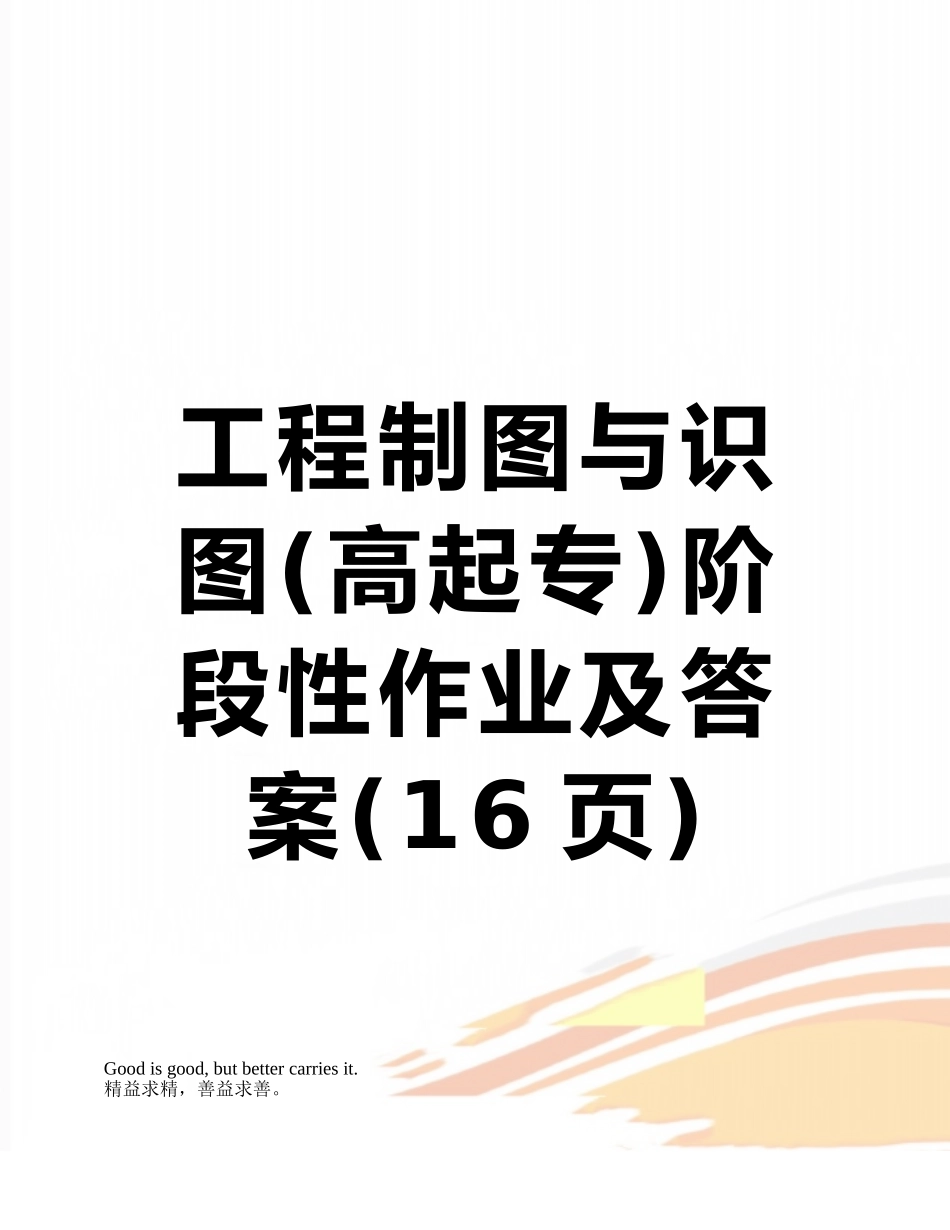 工程制图与识图(高起专)阶段性作业及答案(16页)

Good is good, but better carries it.
精益求精，善益求善。